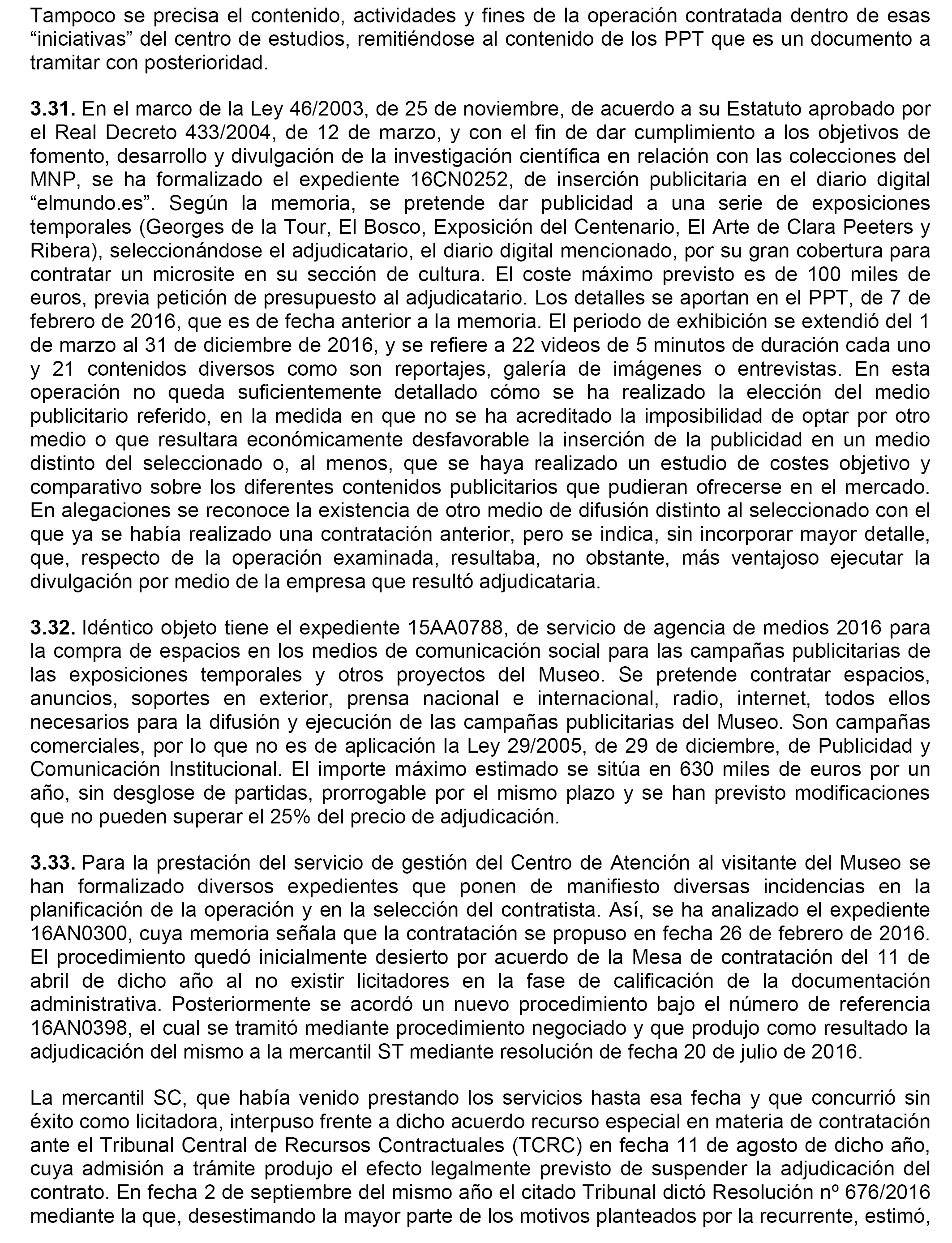 Tampoco se precisa el contenido, actividades y fines de la operación contratada dentro de esas “iniciativas” del centro de estudios, remitiéndose al contenido de los PPT que es un documento a tramitar con posterioridad.

3.31. En el marco de la Ley 46/2003, de 25 de noviembre, de acuerdo a su Estatuto aprobado por el Real Decreto 433/2004, de 12 de marzo, y con el fin de dar cumplimiento a los objetivos de fomento, desarrollo y divulgación de la investigación científica en relación con las colecciones del MNP, se ha formalizado el expediente 16CN0252, de inserción publicitaria en el diario digital “elmundo.es”. Según la memoria, se pretende dar publicidad a una serie de exposiciones temporales (Georges de la Tour, El Bosco, Exposición del Centenario, El Arte de Clara Peeters y Ribera), seleccionándose el adjudicatario, el diario digital mencionado, por su gran cobertura para contratar un microsite en su sección de cultura. El coste máximo previsto es de 100 miles de euros, previa petición de presupuesto al adjudicatario. Los detalles se aportan en el PPT, de 7 de febrero de 2016, que es de fecha anterior a la memoria. El periodo de exhibición se extendió del 1 de marzo al 31 de diciembre de 2016, y se refiere a 22 videos de 5 minutos de duración cada uno y 21 contenidos diversos como son reportajes, galería de imágenes o entrevistas. En esta operación no queda suficientemente detallado cómo se ha realizado la elección del medio publicitario referido, en la medida en que no se ha acreditado la imposibilidad de optar por otro medio o que resultara económicamente desfavorable la inserción de la publicidad en un medio distinto del seleccionado o, al menos, que se haya realizado un estudio de costes objetivo y comparativo sobre los diferentes contenidos publicitarios que pudieran ofrecerse en el mercado. En alegaciones se reconoce la existencia de otro medio de difusión distinto al seleccionado con el que ya se había realizado una contratación anterior, pero se indica, sin incorporar mayor detalle, que, respecto de la operación examinada, resultaba, no obstante, más ventajoso ejecutar la divulgación por medio de la empresa que resultó adjudicataria.

3.32. Idéntico objeto tiene el expediente 15AA0788, de servicio de agencia de medios 2016 para la compra de espacios en los medios de comunicación social para las campañas publicitarias de las exposiciones temporales y otros proyectos del Museo. Se pretende contratar espacios, anuncios, soportes en exterior, prensa nacional e internacional, radio, internet, todos ellos necesarios para la difusión y ejecución de las campañas publicitarias del Museo. Son campañas comerciales, por lo que no es de aplicación la Ley 29/2005, de 29 de diciembre, de Publicidad y Comunicación Institucional. El importe máximo estimado se sitúa en 630 miles de euros por un año, sin desglose de partidas, prorrogable por el mismo plazo y se han previsto modificaciones que no pueden superar el 25% del precio de adjudicación.

3.33. Para la prestación del servicio de gestión del Centro de Atención al visitante del Museo se han formalizado diversos expedientes que ponen de manifiesto diversas incidencias en la planificación de la operación y en la selección del contratista. Así, se ha analizado el expediente 16AN0300, cuya memoria señala que la contratación se propuso en fecha 26 de febrero de 2016. El procedimiento quedó inicialmente desierto por acuerdo de la Mesa de contratación del 11 de abril de dicho año al no existir licitadores en la fase de calificación de la documentación administrativa. Posteriormente se acordó un nuevo procedimiento bajo el número de referencia 16AN0398, el cual se tramitó mediante procedimiento negociado y que produjo como resultado la adjudicación del mismo a la mercantil ST mediante resolución de fecha 20 de julio de 2016.

La mercantil SC, que había venido prestando los servicios hasta esa fecha y que concurrió sin éxito como licitadora, interpuso frente a dicho acuerdo recurso especial en materia de contratación ante el Tribunal Central de Recursos Contractuales (TCRC) en fecha 11 de agosto de dicho año, cuya admisión a trámite produjo el efecto legalmente previsto de suspender la adjudicación del contrato. En fecha 2 de septiembre del mismo año el citado Tribunal dictó Resolución nº 676/2016 mediante la que, desestimando la mayor parte de los motivos planteados por la recurrente, estimó,